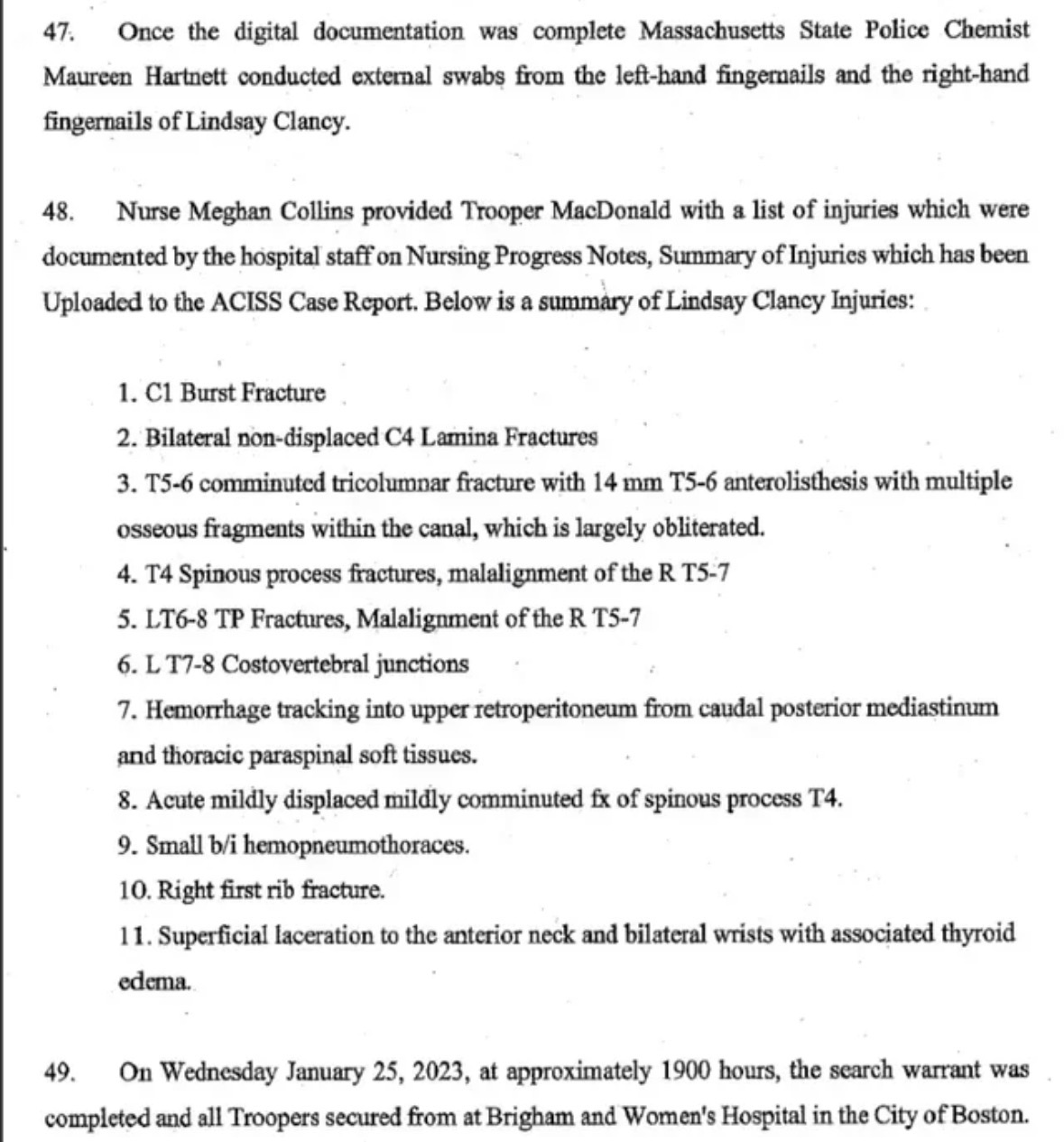 47. Once the digital documentation was complete Massachusetts State Police Chemist Maureen Hartnett conducted external swabs from the left-hand fingernails and the right-hand fingernails of Lindsay Clancy.

48. Nurse Meghan Collins provided Trooper MacDonald with a list of injuries which were documented by the hospital staff on Nursing Progress Notes, Summary of Injuries which has been Uploaded to the ACISS Case Report. Below is a summary of Lindsay Clancy Injuries:

1. C1 Burst Fracture
2. Bilateral non-displaced C4 Lamina Fractures
3. T5-6 comminuted tricolumnar fracture with 14 mm T5-6 anterolisthesis with multiple osseous fragments within the canal, which is largely obliterated.
4. T4 Spinous process fractures, malalignment of the R T5-7
5. LT6-8 TP Fractures, Malalignment of the R T5-7
6. L T7-8 Costovertebral junctions
7. Hemorrhage tracking into upper retroperitoneum from caudal posterior mediastinum and thoracic paraspinal soft tissues.
8. Acute mildly displaced mildly comminuted fx of spinous process T4.
9. Small b/i hemopneumothoraces.
10. Right first rib fracture.
11. Superficial laceration to the anterior neck and bilateral wrists with associated thyroid edema.

49. On Wednesday January 25, 2023, at approximately 1900 hours, the search warrant was completed and all Troopers secured from at Brigham and Women's Hospital in the City of Boston.